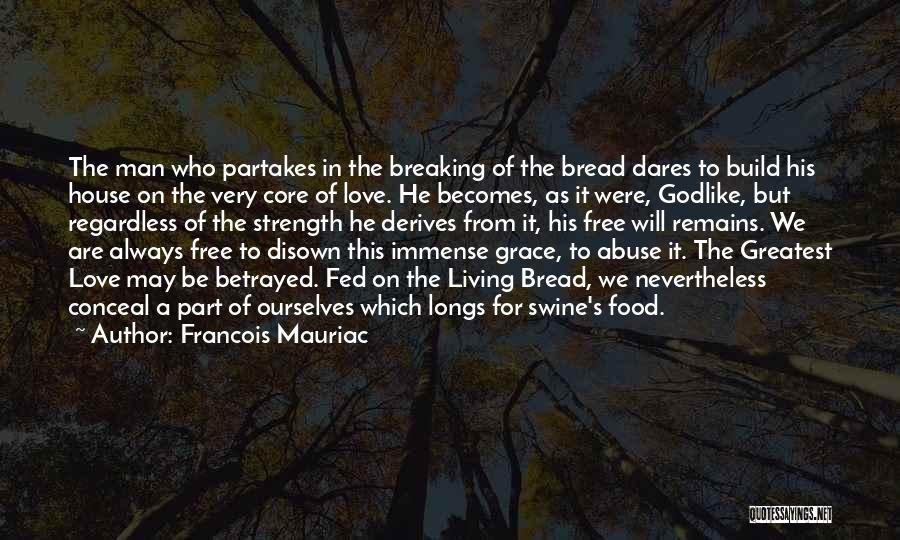 The man who partakes in the breaking of the bread dares to build his house on the very core of love. He becomes, as it were, Godlike, but regardless of the strength he derives from it, his free will remains. We are always free to disown this immense grace, to abuse it. The Greatest Love may be betrayed. Fed on the Living Bread, we nevertheless conceal a part of ourselves which longs for swine's food.

~ Author: Francois Mauriac

QUOTESSAYINGS.NET